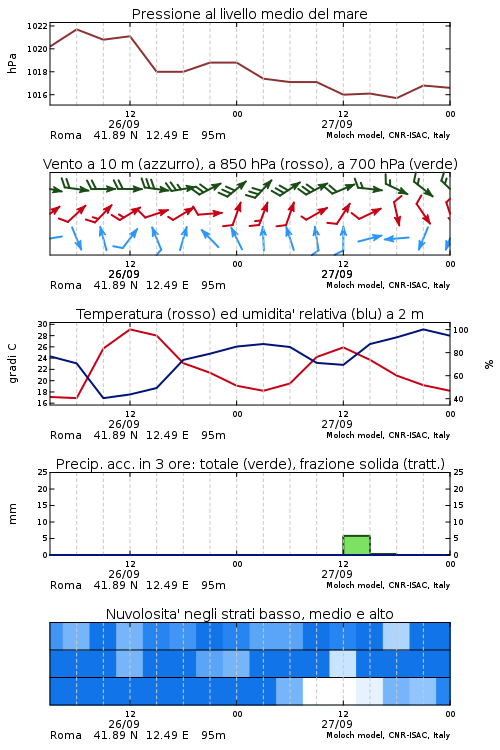 Pressione al livello medio del mare

hPa
1022
1020
1018
1016

12
26/09
00
12
27/09
00

Roma 41.89 N 12.49 E 95m
Moloch model, CNR-ISAC, Italy

Vento a 10 m (azzurro), a 850 hPa (rosso), a 700 hPa (verde)

12
26/09
00
12
27/09
00

Roma 41.89 N 12.49 E 95m
Moloch model, CNR-ISAC, Italy

Temperatura (rosso) ed umidita' relativa (blu) a 2 m

gradi C
30
28
26
24
22
20
18
16

%
100
80
60
40

12
26/09
00
12
27/09
00

Roma 41.89 N 12.49 E 95m
Moloch model, CNR-ISAC, Italy

Precip. acc. in 3 ore: totale (verde), frazione solida (tratt.)

mm
25
20
15
10
5
0

25
20
15
10
5
0

12
26/09
00
12
27/09
00

Roma 41.89 N 12.49 E 95m
Moloch model, CNR-ISAC, Italy

Nuvolosita' negli strati basso, medio e alto

12
26/09
00
12
27/09
00

Roma 41.89 N 12.49 E 95m
Moloch model, CNR-ISAC, Italy